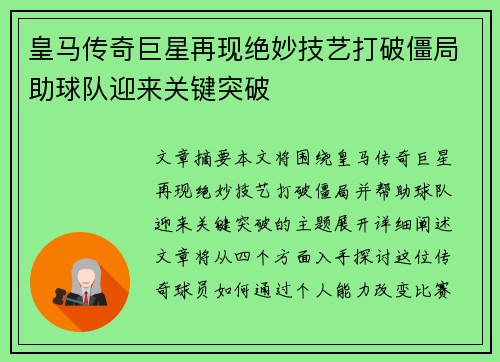 皇马传奇巨星再现绝妙技艺打破僵局助球队迎来关键突破

文章摘要本文将围绕皇马传奇巨星再现绝妙技艺打破僵局并帮助球队迎来关键突破的主题展开详细阐述文章将从四个方面入手探讨这位传奇球员如何通过个人能力改变比赛